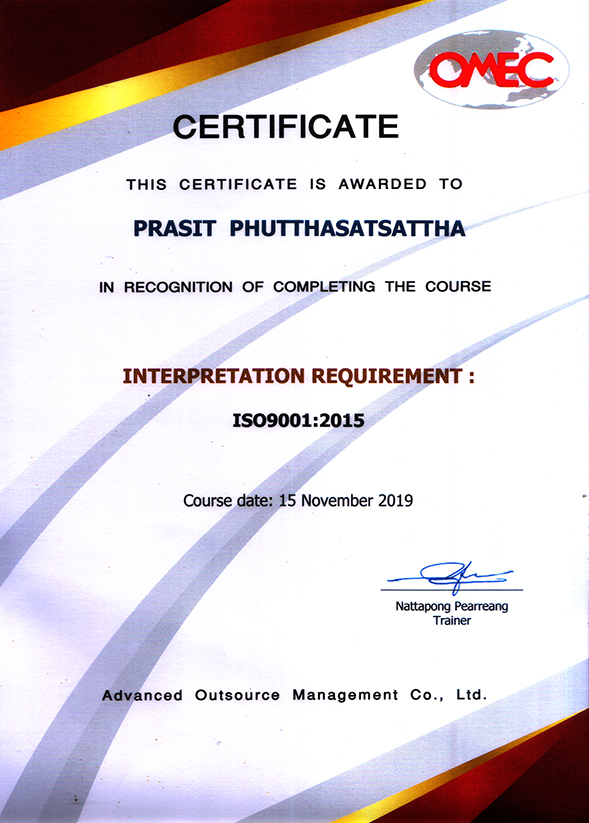 OMEC

CERTIFICATE

THIS CERTIFICATE IS AWARDED TO

PRASIT PHUTTHASATSATTHA

IN RECOGNITION OF COMPLETING THE COURSE

INTERPRETATION REQUIREMENT :

ISO9001:2015

Course date: 15 November 2019

Nattapong Pearreang
Trainer

Advanced Outsource Management Co., Ltd.